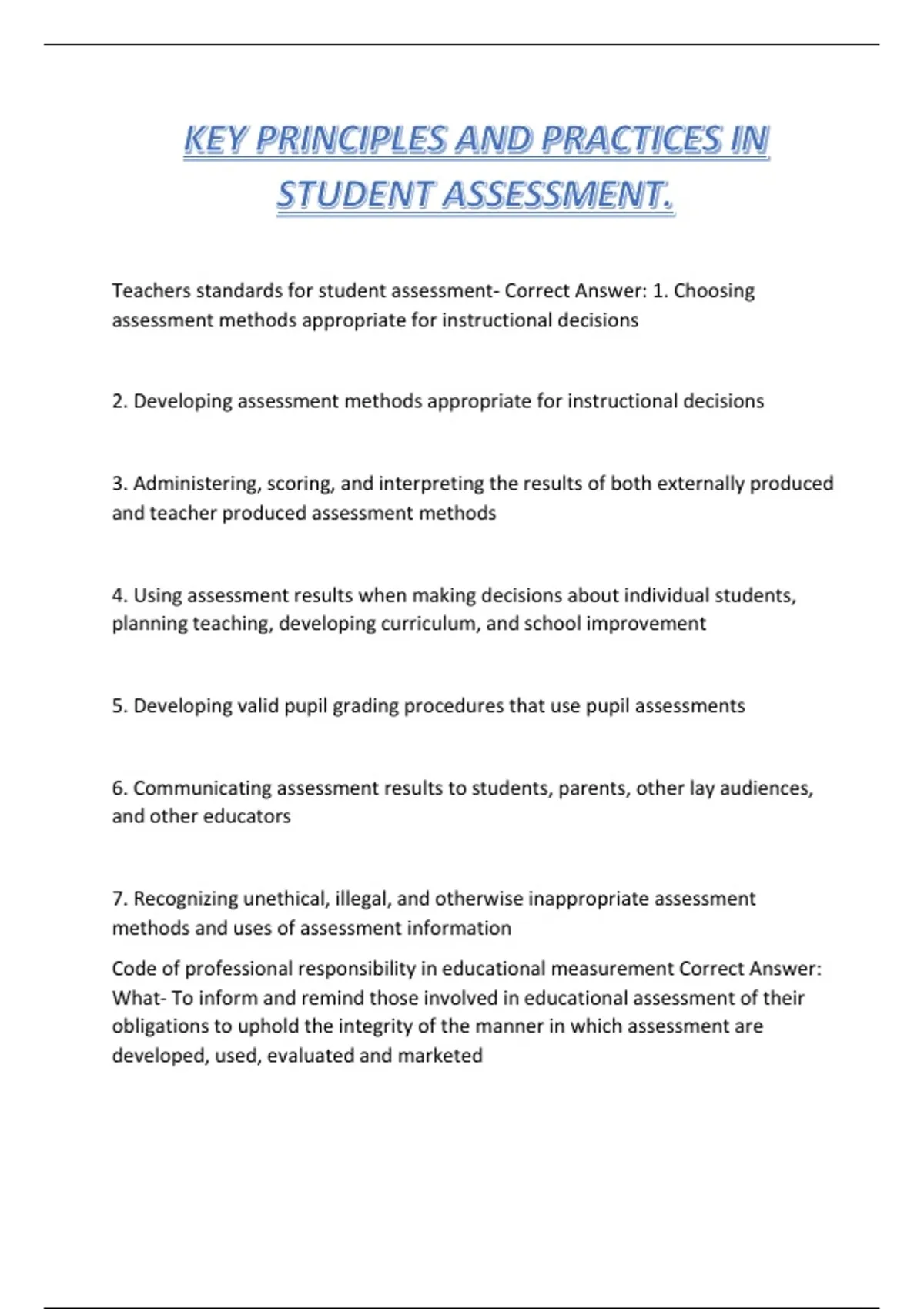 KEY PRINCIPLES AND PRACTICES IN STUDENT ASSESSMENT.

Teachers standards for student assessment- Correct Answer: 1. Choosing assessment methods appropriate for instructional decisions

2. Developing assessment methods appropriate for instructional decisions

3. Administering, scoring, and interpreting the results of both externally produced and teacher produced assessment methods

4. Using assessment results when making decisions about individual students, planning teaching, developing curriculum, and school improvement

5. Developing valid pupil grading procedures that use pupil assessments

6. Communicating assessment results to students, parents, other lay audiences, and other educators

7. Recognizing unethical, illegal, and otherwise inappropriate assessment methods and uses of assessment information

Code of professional responsibility in educational measurement Correct Answer: What- To inform and remind those involved in educational assessment of their obligations to uphold the integrity of the manner in which assessment are developed, used, evaluated and marketed